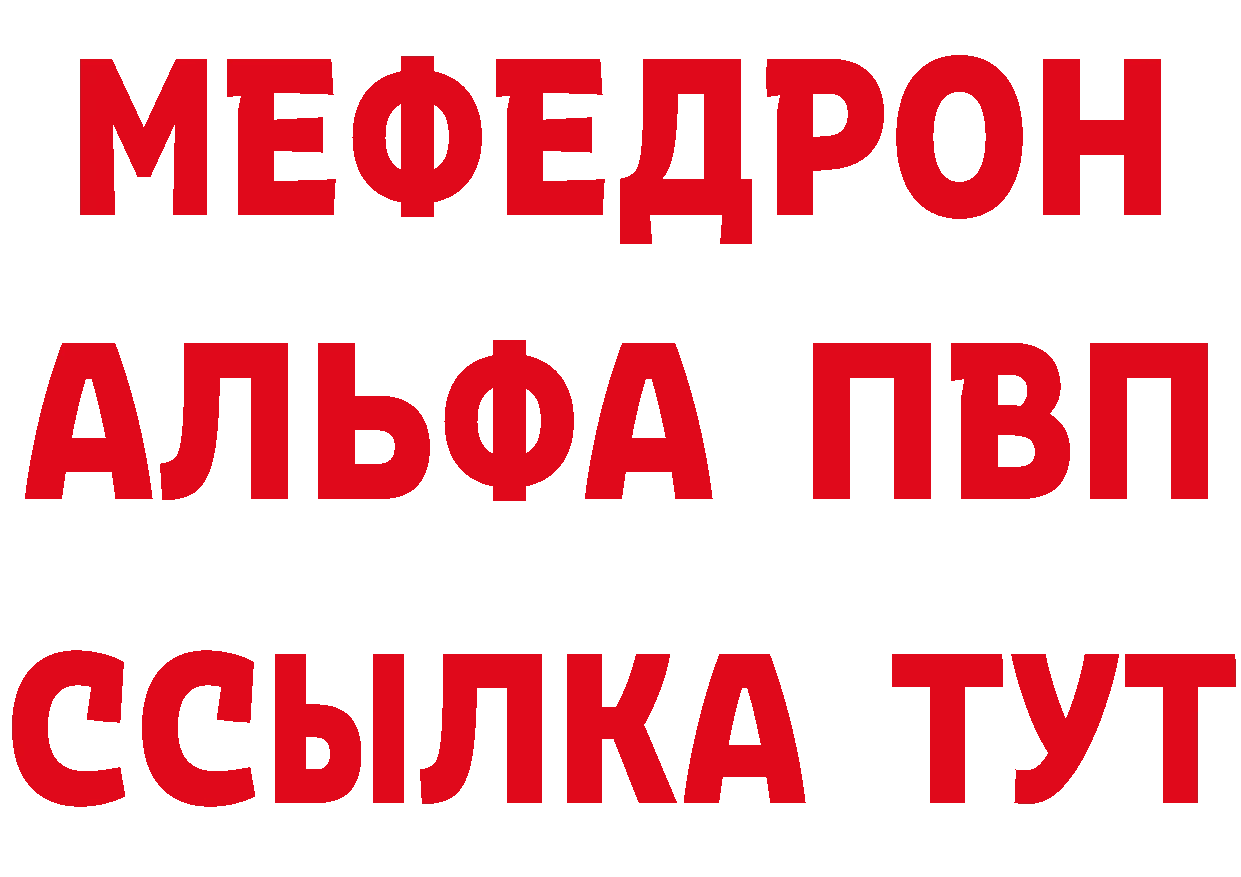 МЕФЕДРОН
АЛЬФА ПВП
ССЫЛКА ТУТ